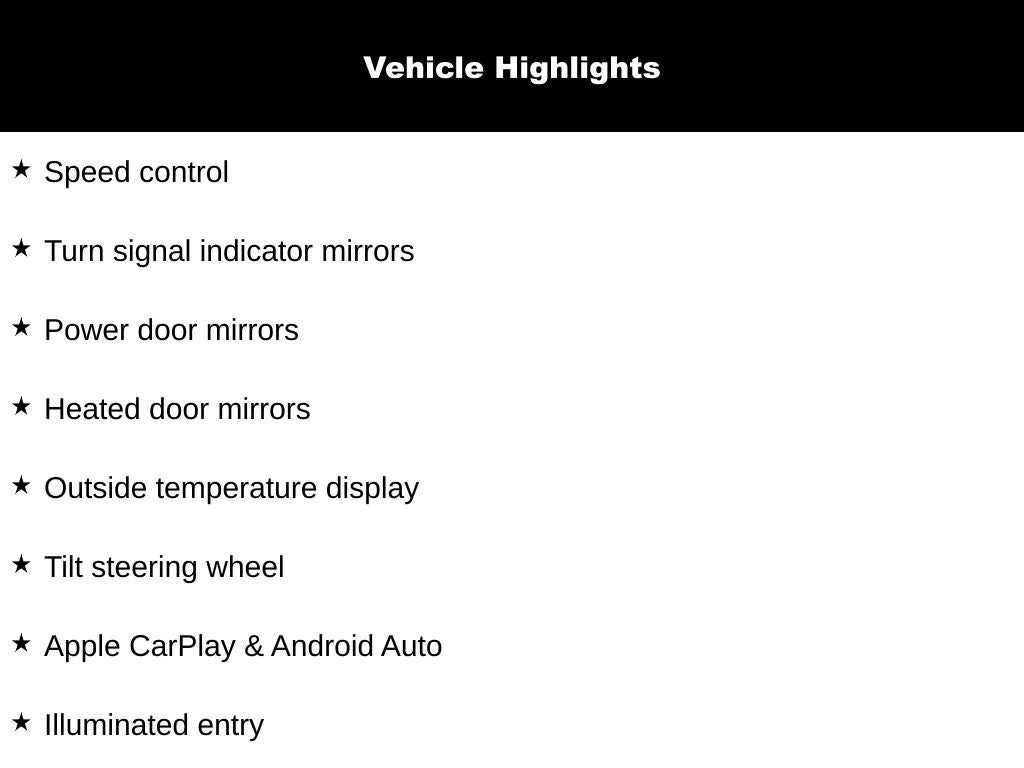 Vehicle Highlights

★ Speed control

★ Turn signal indicator mirrors

★ Power door mirrors

★ Heated door mirrors

★ Outside temperature display

★ Tilt steering wheel

★ Apple CarPlay & Android Auto

★ Illuminated entry